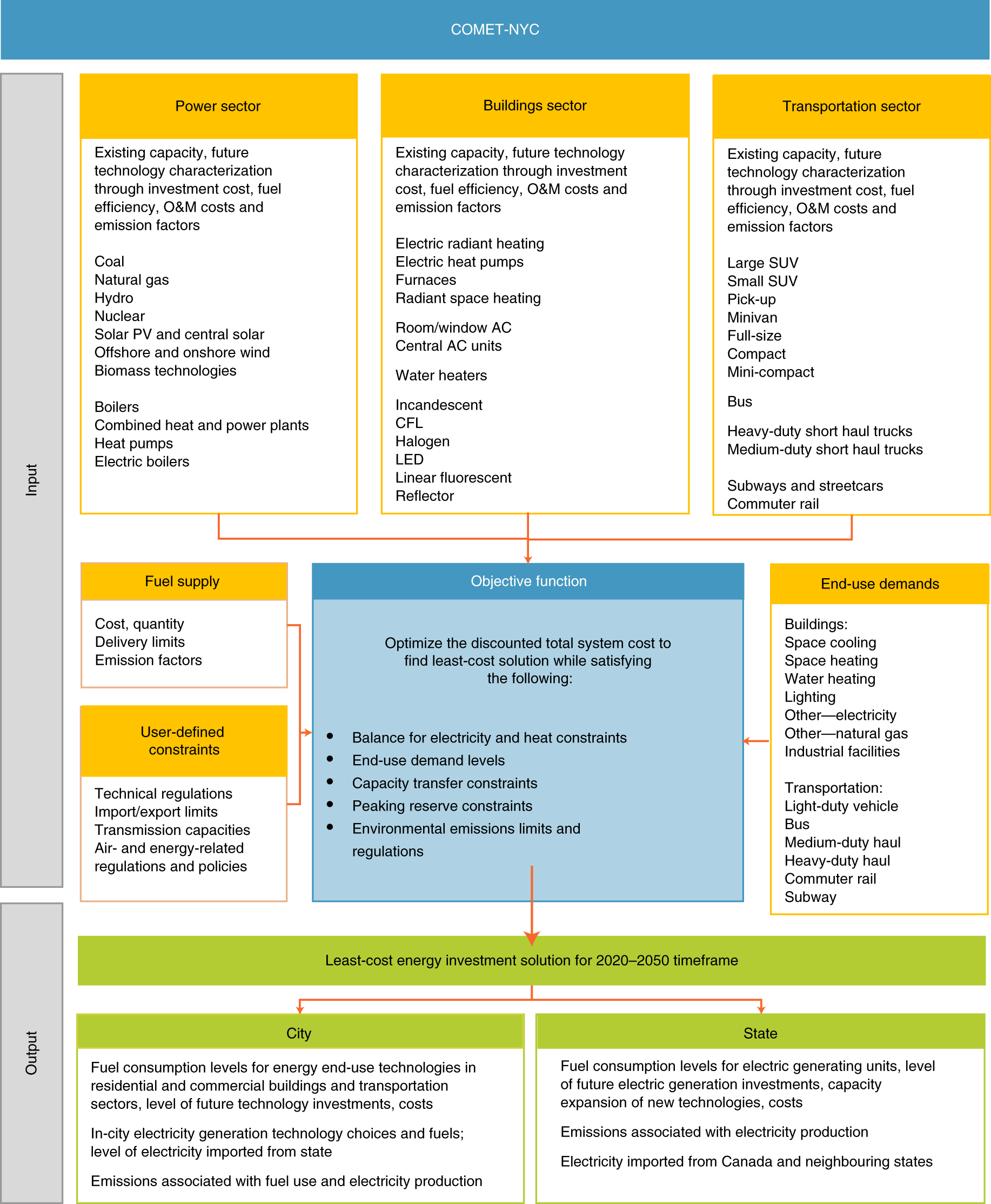 COMET-NYC

Input

Power sector

Existing capacity, future technology characterization through investment cost, fuel efficiency, O&M costs and emission factors

Coal
Natural gas
Hydro
Nuclear
Solar PV and central solar
Offshore and onshore wind
Biomass technologies

Boilers
Combined heat and power plants
Heat pumps
Electric boilers

Buildings sector

Existing capacity, future technology characterization through investment cost, fuel efficiency, O&M costs and emission factors

Electric radiant heating
Electric heat pumps
Furnaces
Radiant space heating

Room/window AC
Central AC units

Water heaters

Incandescent
CFL
Halogen
LED
Linear fluorescent
Reflector

Transportation sector

Existing capacity, future technology characterization through investment cost, fuel efficiency, O&M costs and emission factors

Large SUV
Small SUV
Pick-up
Minivan
Full-size
Compact
Mini-compact

Bus

Heavy-duty short haul trucks
Medium-duty short haul trucks

Subways and streetcars
Commuter rail

Fuel supply

Cost, quantity
Delivery limits
Emission factors

User-defined constraints

Technical regulations
Import/export limits
Transmission capacities
Air- and energy-related regulations and policies

Objective function

Optimize the discounted total system cost to find least-cost solution while satisfying the following:

• Balance for electricity and heat constraints
• End-use demand levels
• Capacity transfer constraints
• Peaking reserve constraints
• Environmental emissions limits and regulations

End-use demands

Buildings:
Space cooling
Space heating
Water heating
Lighting
Other—electricity
Other—natural gas
Industrial facilities

Transportation:
Light-duty vehicle
Bus
Medium-duty haul
Heavy-duty haul
Commuter rail
Subway

Output

Least-cost energy investment solution for 2020–2050 timeframe

City

Fuel consumption levels for energy end-use technologies in residential and commercial buildings and transportation sectors, level of future technology investments, costs

In-city electricity generation technology choices and fuels; level of electricity imported from state

Emissions associated with fuel use and electricity production

State

Fuel consumption levels for electric generating units, level of future electric generation investments, capacity expansion of new technologies, costs

Emissions associated with electricity production

Electricity imported from Canada and neighbouring states